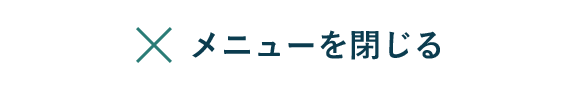 メニューを閉じる